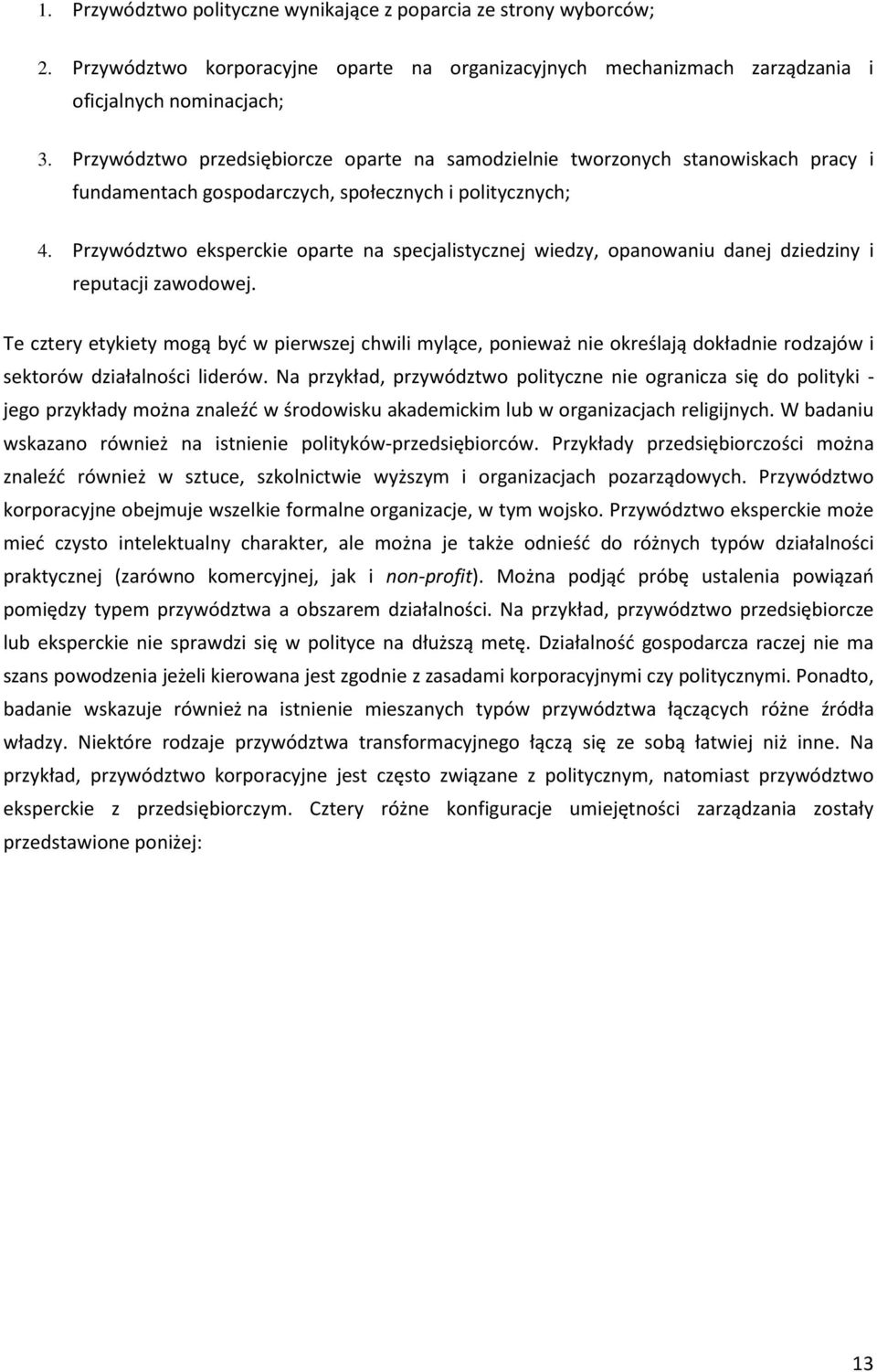 1. Przywództwo polityczne wynikające z poparcia ze strony wyborców;

2. Przywództwo korporacyjne oparte na organizacyjnych mechanizmach zarządzania i oficjalnych nominacjach;

3. Przywództwo przedsiębiorcze oparte na samodzielnie tworzonych stanowiskach pracy i fundamentach gospodarczych, społecznych i politycznych;

4. Przywództwo eksperckie oparte na specjalistycznej wiedzy, opanowaniu danej dziedziny i reputacji zawodowej.

Te cztery etykiety mogą być w pierwszej chwili mylące, ponieważ nie określają dokładnie rodzajów i sektorów działalności liderów. Na przykład, przywództwo polityczne nie ogranicza się do polityki - jego przykłady można znaleźć w środowisku akademickim lub w organizacjach religijnych. W badaniu wskazano również na istnienie polityków-przedsiębiorców. Przykłady przedsiębiorczości można znaleźć również w sztuce, szkolnictwie wyższym i organizacjach pozarządowych. Przywództwo korporacyjne obejmuje wszelkie formalne organizacje, w tym wojsko. Przywództwo eksperckie może mieć czysto intelektualny charakter, ale można je także odnieść do różnych typów działalności praktycznej (zarówno komercyjnej, jak i non-profit). Można podjąć próbę ustalenia powiązań pomiędzy typem przywództwa a obszarem działalności. Na przykład, przywództwo przedsiębiorcze lub eksperckie nie sprawdzi się w polityce na dłuższą metę. Działalność gospodarcza raczej nie ma szans powodzenia jeżeli kierowana jest zgodnie z zasadami korporacyjnymi czy politycznymi. Ponadto, badanie wskazuje również na istnienie mieszanych typów przywództwa łączących różne źródła władzy. Niektóre rodzaje przywództwa transformacyjnego łączą się ze sobą łatwiej niż inne. Na przykład, przywództwo korporacyjne jest często związane z politycznym, natomiast przywództwo eksperckie z przedsiębiorczym. Cztery różne konfiguracje umiejętności zarządzania zostały przedstawione poniżej:

13